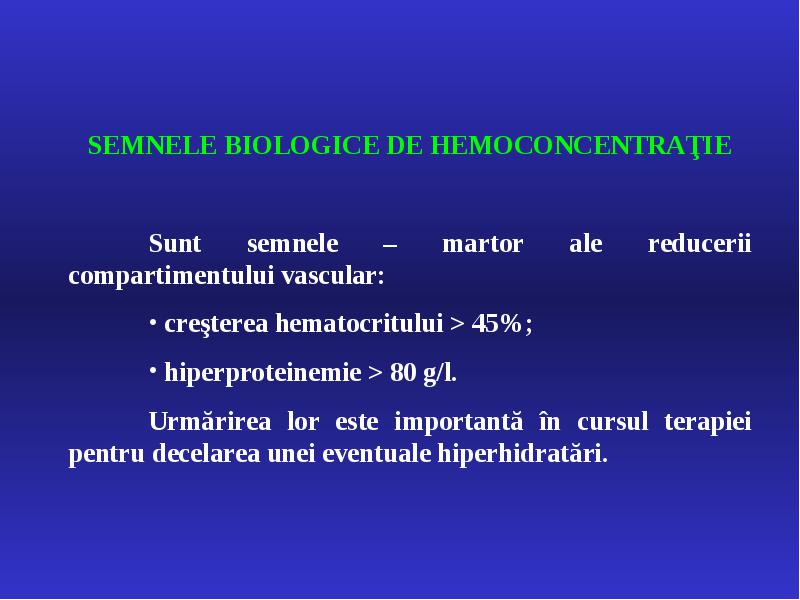 SEMNELE BIOLOGICE DE HEMOCONCENTRAŢIE

Sunt semnele – martor ale reducerii compartimentului vascular:

• creşterea hematocritului > 45%;

• hiperproteinemie > 80 g/l.

Urmărirea lor este importantă în cursul terapiei pentru decelarea unei eventuale hiperhidratări.